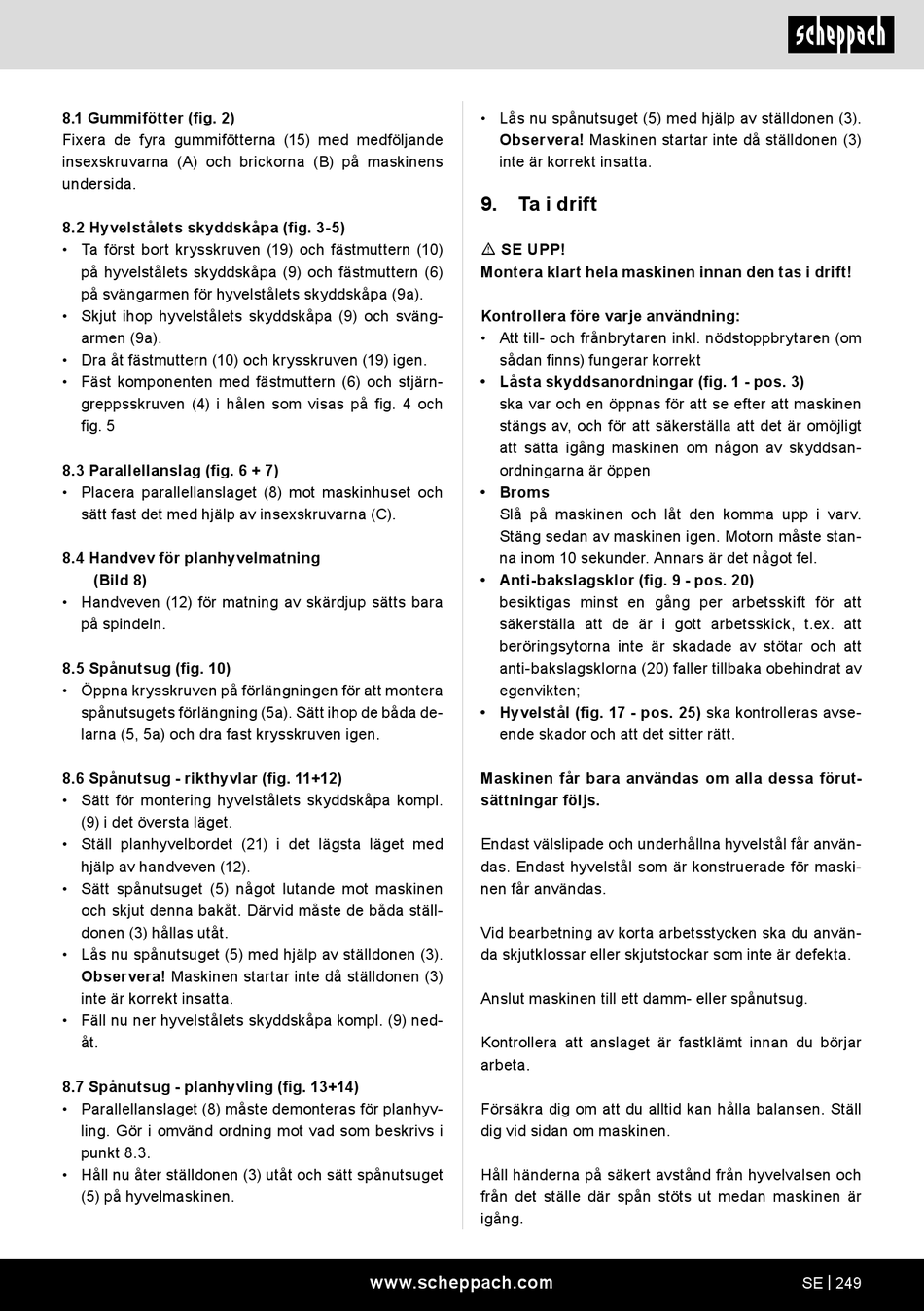 scheppach

8.1 Gummifötter (fig. 2)
Fixera de fyra gummifötterna (15) med medföljande insexskruvarna (A) och brickorna (B) på maskinens undersida.

8.2 Hyvelstålets skyddskåpa (fig. 3-5)
• Ta först bort krysskruven (19) och fästmuttern (10) på hyvelstålets skyddskåpa (9) och fästmuttern (6) på svängarmen för hyvelstålets skyddskåpa (9a).
• Skjut ihop hyvelstålets skyddskåpa (9) och svängarmen (9a).
• Dra åt fästmuttern (10) och krysskruven (19) igen.
• Fäst komponenten med fästmuttern (6) och stjärngreppsskruven (4) i hålen som visas på fig. 4 och fig. 5

8.3 Parallellanslag (fig. 6 + 7)
• Placera parallellanslaget (8) mot maskinhuset och sätt fast det med hjälp av insexskruvarna (C).

8.4 Handvev för planhyvelmatning (Bild 8)
• Handveven (12) för matning av skärdjup sätts bara på spindeln.

8.5 Spånutsug (fig. 10)
• Öppna krysskruven på förlängningen för att montera spånutsugets förlängning (5a). Sätt ihop de båda delarna (5, 5a) och dra fast krysskruven igen.

8.6 Spånutsug - rikthyvlar (fig. 11+12)
• Sätt för montering hyvelstålets skyddskåpa kompl. (9) i det översta läget.
• Ställ planhyvelbordet (21) i det lägsta läget med hjälp av handveven (12).
• Sätt spånutsuget (5) något lutande mot maskinen och skjut denna bakåt. Därvid måste de båda ställdonen (3) hållas utåt.
• Lås nu spånutsuget (5) med hjälp av ställdonen (3). Observera! Maskinen startar inte då ställdonen (3) inte är korrekt insatta.
• Fäll nu ner hyvelstålets skyddskåpa kompl. (9) nedåt.

8.7 Spånutsug - planhyvling (fig. 13+14)
• Parallellanslaget (8) måste demonteras för planhyvling. Gör i omvänd ordning mot vad som beskrivs i punkt 8.3.
• Håll nu åter ställdonen (3) utåt och sätt spånutsuget (5) på hyvelmaskinen.

• Lås nu spånutsuget (5) med hjälp av ställdonen (3). Observera! Maskinen startar inte då ställdonen (3) inte är korrekt insatta.

9. Ta i drift

⚠ SE UPP!
Montera klart hela maskinen innan den tas i drift!

Kontrollera före varje användning:
• Att till- och frånbrytaren inkl. nödstoppbrytaren (om sådan finns) fungerar korrekt
• Låsta skyddsanordningar (fig. 1 - pos. 3) ska var och en öppnas för att se efter att maskinen stängs av, och för att säkerställa att det är omöjligt att sätta igång maskinen om någon av skyddsanordningarna är öppen
• Broms
Slå på maskinen och låt den komma upp i varv. Stäng sedan av maskinen igen. Motorn måste stanna inom 10 sekunder. Annars är det något fel.
• Anti-bakslagsklor (fig. 9 - pos. 20) besiktigas minst en gång per arbetsskift för att säkerställa att de är i gott arbetsskick, t.ex. att beröringsytorna inte är skadade av stötar och att anti-bakslagsklorna (20) faller tillbaka obehindrat av egenvikten;
• Hyvelstål (fig. 17 - pos. 25) ska kontrolleras avseende skador och att det sitter rätt.

Maskinen får bara användas om alla dessa förutsättningar följs.

Endast välslipade och underhållna hyvelstål får användas. Endast hyvelstål som är konstruerade för maskinen får användas.

Vid bearbetning av korta arbetsstycken ska du använda skjutklossar eller skjutstockar som inte är defekta.

Anslut maskinen till ett damm- eller spånutsug.

Kontrollera att anslaget är fastklämt innan du börjar arbeta.

Försäkra dig om att du alltid kan hålla balansen. Ställ dig vid sidan om maskinen.

Håll händerna på säkert avstånd från hyvelvalsen och från det ställe där spån stöts ut medan maskinen är igång.

www.scheppach.com SE | 249